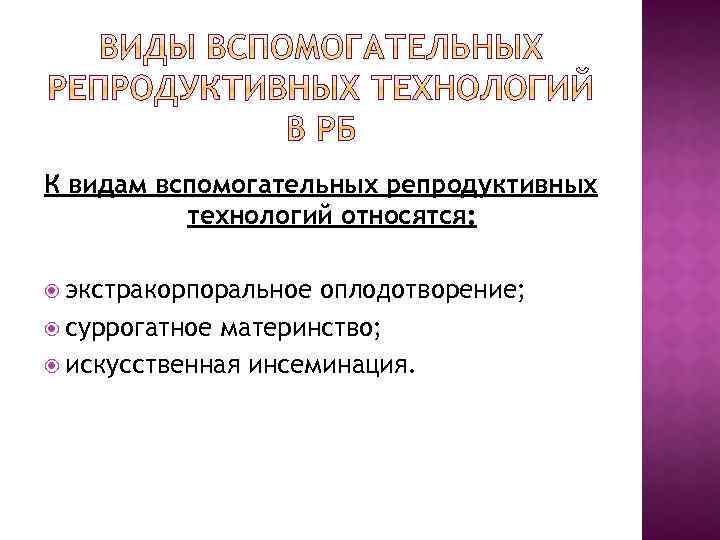 ВИДЫ ВСПОМОГАТЕЛЬНЫХ РЕПРОДУКТИВНЫХ ТЕХНОЛОГИЙ В РБ

К видам вспомогательных репродуктивных технологий относятся:

• экстракорпоральное оплодотворение;
• суррогатное материнство;
• искусственная инсеминация.